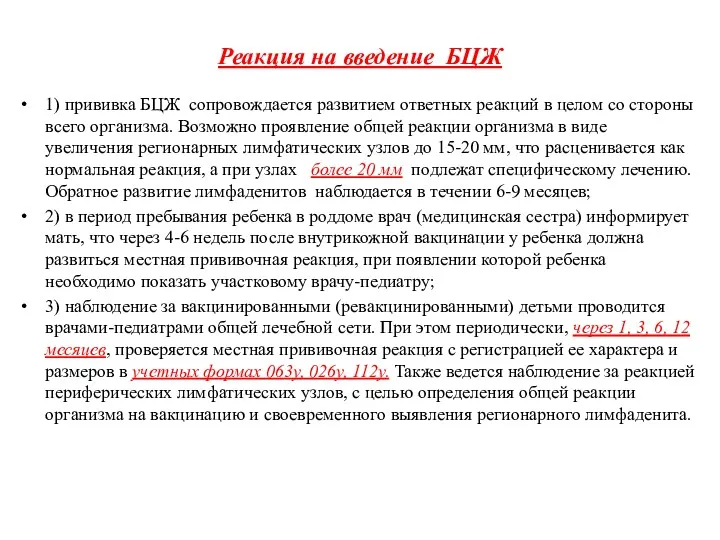 Реакция на введение БЦЖ

• 1) прививка БЦЖ сопровождается развитием ответных реакций в целом со стороны всего организма. Возможно проявление общей реакции организма в виде увеличения регионарных лимфатических узлов до 15-20 мм, что расценивается как нормальная реакция, а при узлах более 20 мм подлежат специфическому лечению. Обратное развитие лимфаденитов наблюдается в течении 6-9 месяцев;

• 2) в период пребывания ребенка в роддоме врач (медицинская сестра) информирует мать, что через 4-6 недель после внутрикожной вакцинации у ребенка должна развиться местная прививочная реакция, при появлении которой ребенка необходимо показать участковому врачу-педиатру;

• 3) наблюдение за вакцинированными (ревакцинированными) детьми проводится врачами-педиатрами общей лечебной сети. При этом периодически, через 1, 3, 6, 12 месяцев, проверяется местная прививочная реакция с регистрацией ее характера и размеров в учетных формах 063у, 026у, 112у. Также ведется наблюдение за реакцией периферических лимфатических узлов, с целью определения общей реакции организма на вакцинацию и своевременного выявления регионарного лимфаденита.